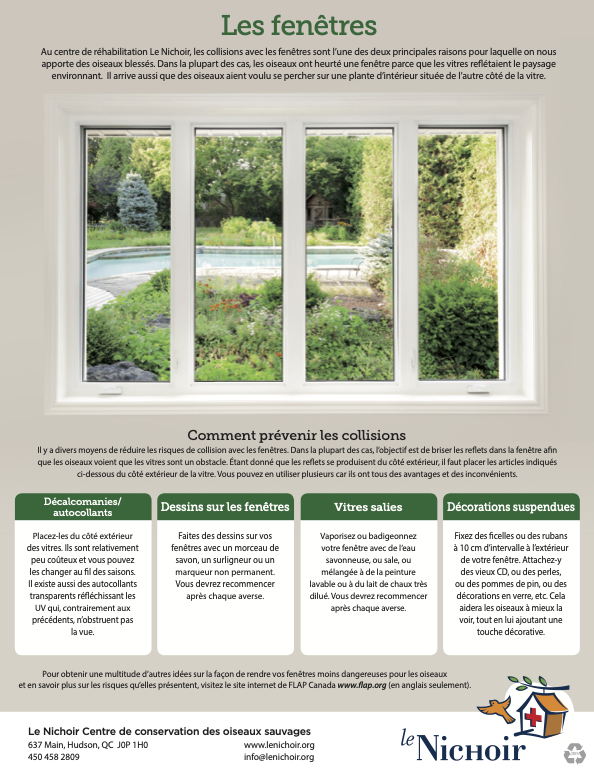 Les fenêtres

Au centre de réhabilitation Le Nichoir, les collisions avec les fenêtres sont l'une des deux principales raisons pour laquelle on nous apporte des oiseaux blessés. Dans la plupart des cas, les oiseaux ont heurté une fenêtre parce que les vitres reflétaient le paysage environnant. Il arrive aussi que des oiseaux aient voulu se percher sur une plante d'intérieur située de l'autre côté de la vitre.

Comment prévenir les collisions

Il y a divers moyens de réduire les risques de collision avec les fenêtres. Dans la plupart des cas, l'objectif est de briser les reflets dans la fenêtre afin que les oiseaux voient que les vitres sont un obstacle. Étant donné que les reflets se produisent du côté extérieur, il faut placer les articles indiqués ci-dessous du côté extérieur de la vitre. Vous pouvez en utiliser plusieurs car ils ont tous des avantages et des inconvénients.

Décalcomanies/ autocollants

Placez-les du côté extérieur des vitres. Ils sont relativement peu coûteux et vous pouvez les changer au fil des saisons. Il existe aussi des autocollants transparents réfléchissant les UV qui, contrairement aux précédents, n'obstruent pas la vue.

Dessins sur les fenêtres

Faites des dessins sur vos fenêtres avec un morceau de savon, un surligneur ou un marqueur non permanent. Vous devrez recommencer après chaque averse.

Vitres salies

Vaporisez ou badigeonnez votre fenêtre avec de l'eau savonneuse, ou sale, ou mélangée à de la peinture lavable ou à du lait de chaux très dilué. Vous devrez recommencer après chaque averse.

Décorations suspendues

Fixez des ficelles ou des rubans à 10 cm d'intervalle à l'extérieur de votre fenêtre. Attachez-y des vieux CD, ou des perles, ou des pommes de pin, ou des décorations en verre, etc. Cela aidera les oiseaux à mieux la voir, tout en lui ajoutant une touche décorative.

Pour obtenir une multitude d'autres idées sur la façon de rendre vos fenêtres moins dangereuses pour les oiseaux et en savoir plus sur les risques qu'elles présentent, visitez le site internet de FLAP Canada www.flap.org (en anglais seulement).

Le Nichoir Centre de conservation des oiseaux sauvages
637 Main, Hudson, QC J0P 1H0
450 458 2809
www.lenichoir.org
info@lenichoir.org

le Nichoir